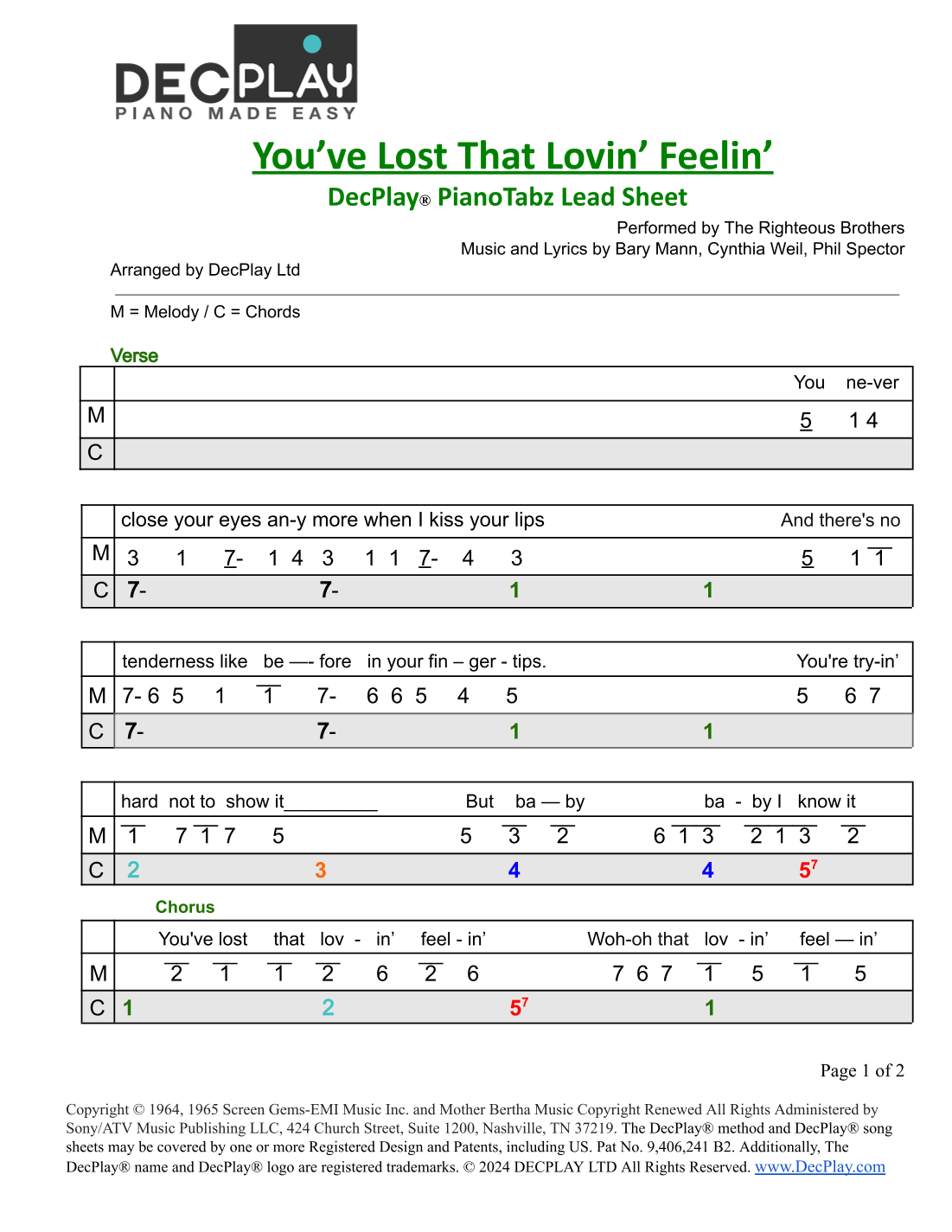 DECPLAY
PIANO MADE EASY

You’ve Lost That Lovin’ Feelin’

DecPlay® PianoTabz Lead Sheet

Performed by The Righteous Brothers
Music and Lyrics by Bary Mann, Cynthia Weil, Phil Spector

Arranged by DecPlay Ltd

M = Melody / C = Chords

Verse

| | You ne-ver |
|---|---|
| M | 5 1 4 |
| C | |

| | close your eyes an-y more when I kiss your lips And there's no |
|---|---|
| M | 3 1 7- 1 4 3 1 1 7- 4 3 5 1 1 |
| C | 7- 7- 1 1 |

| | tenderness like be —- fore in your fin – ger - tips. You're try-in’ |
|---|---|
| M | 7- 6 5 1 1 7- 6 6 5 4 5 5 6 7 |
| C | 7- 7- 1 1 |

| | hard not to show it_________ But ba — by ba - by I know it |
|---|---|
| M | 1 7 1 7 5 5 3 2 6 1 3 2 1 3 2 |
| C | 2 3 4 4 $5^7$ |

Chorus

| | You've lost that lov - in’ feel - in’ Woh-oh that lov - in’ feel — in’ |
|---|---|
| M | 2 1 1 2 6 2 6 7 6 7 1 5 1 5 |
| C | 1 2 $5^7$ 1 |

Page 1 of 2

Copyright © 1964, 1965 Screen Gems-EMI Music Inc. and Mother Bertha Music Copyright Renewed All Rights Administered by Sony/ATV Music Publishing LLC, 424 Church Street, Suite 1200, Nashville, TN 37219. The DecPlay® method and DecPlay® song sheets may be covered by one or more Registered Design and Patents, including US. Pat No. 9,406,241 B2. Additionally, The DecPlay® name and DecPlay® logo are registered trademarks. © 2024 DECPLAY LTD All Rights Reserved. www.DecPlay.com